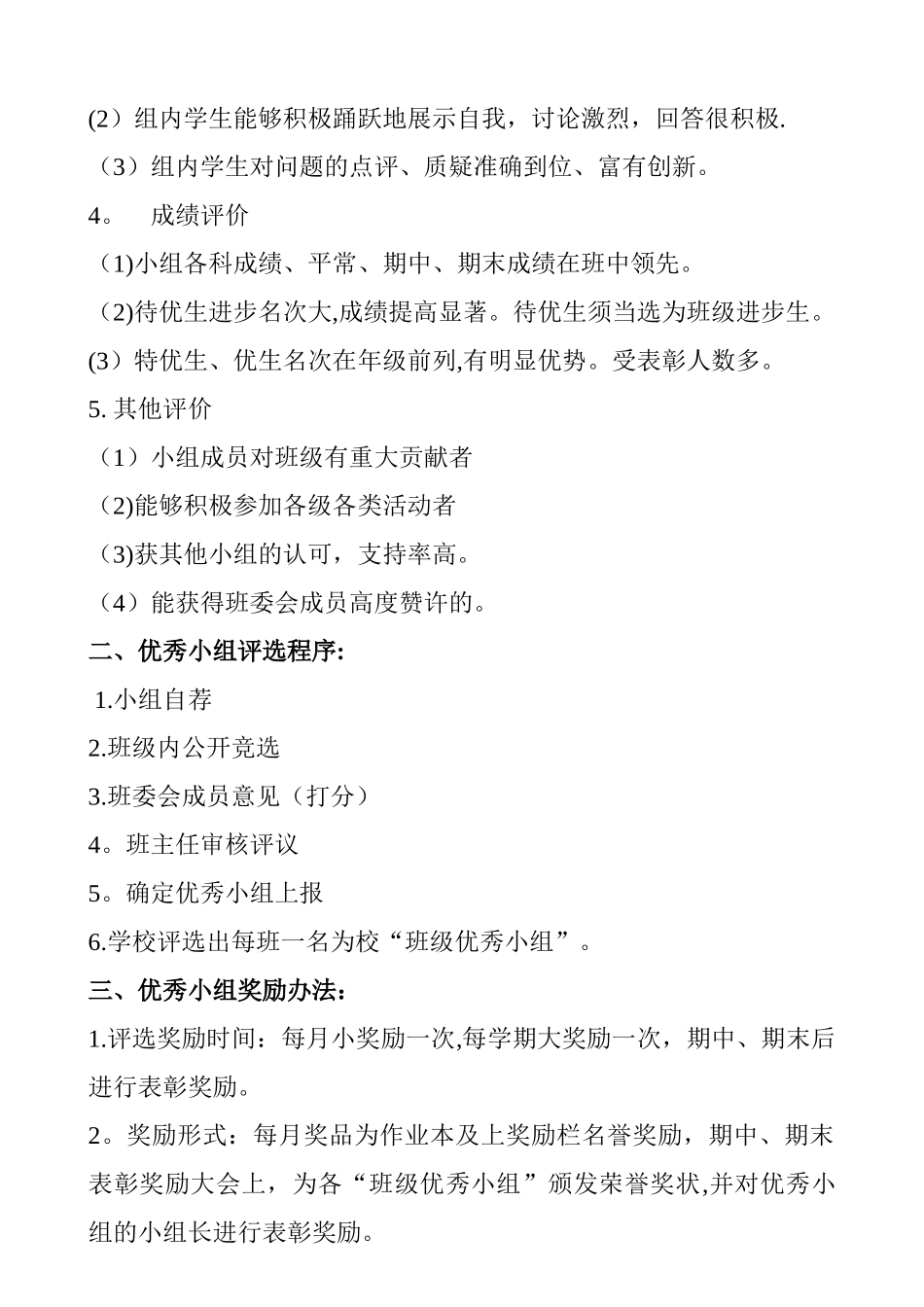 (2）组内学生能够积极踊跃地展示自我，讨论激烈，回答很积极.

（3）组内学生对问题的点评、质疑准确到位、富有创新。

4。 成绩评价

（1)小组各科成绩、平常、期中、期末成绩在班中领先。

（2)待优生进步名次大,成绩提高显著。待优生须当选为班级进步生。

(3）特优生、优生名次在年级前列,有明显优势。受表彰人数多。

5. 其他评价

（1）小组成员对班级有重大贡献者

（2)能够积极参加各级各类活动者

（3)获其他小组的认可，支持率高。

（4）能获得班委会成员高度赞许的。

二、优秀小组评选程序:

1.小组自荐

2.班级内公开竞选

3.班委会成员意见（打分）

4。班主任审核评议

5。确定优秀小组上报

6.学校评选出每班一名为校“班级优秀小组”。

三、优秀小组奖励办法:

1.评选奖励时间：每月小奖励一次,每学期大奖励一次，期中、期末后进行表彰奖励。

2。奖励形式：每月奖品为作业本及上奖励栏名誉奖励，期中、期末表彰奖励大会上，为各“班级优秀小组”颁发荣誉奖状,并对优秀小组的小组长进行表彰奖励。